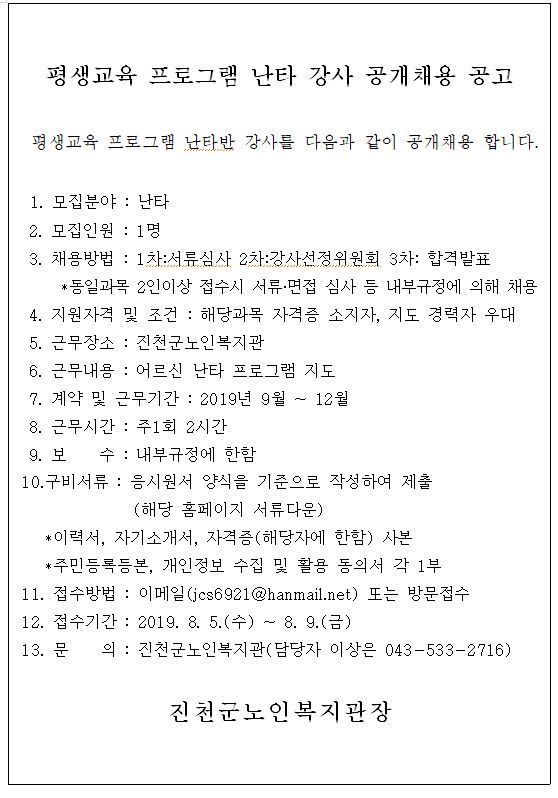 평생교육 프로그램 난타 강사 공개채용 공고

평생교육 프로그램 난타반 강사를 다음과 같이 공개채용 합니다.

1. 모집분야 : 난타
2. 모집인원 : 1명
3. 채용방법 : 1차:서류심사 2차:강사선정위원회 3차: 합격발표
*동일과목 2인이상 접수시 서류·면접 심사 등 내부규정에 의해 채용
4. 지원자격 및 조건 : 해당과목 자격증 소지자, 지도 경력자 우대
5. 근무장소 : 진천군노인복지관
6. 근무내용 : 어르신 난타 프로그램 지도
7. 계약 및 근무기간 : 2019년 9월 ~ 12월
8. 근무시간 : 주1회 2시간
9. 보 수 : 내부규정에 한함
10.구비서류 : 응시원서 양식을 기준으로 작성하여 제출
(해당 홈페이지 서류다운)
*이력서, 자기소개서, 자격증(해당자에 한함) 사본
*주민등록등본, 개인정보 수집 및 활용 동의서 각 1부
11. 접수방법 : 이메일(jcs6921@hanmail.net) 또는 방문접수
12. 접수기간 : 2019. 8. 5.(수) ~ 8. 9.(금)
13. 문 의 : 진천군노인복지관(담당자 이상은 043-533-2716)

진천군노인복지관장